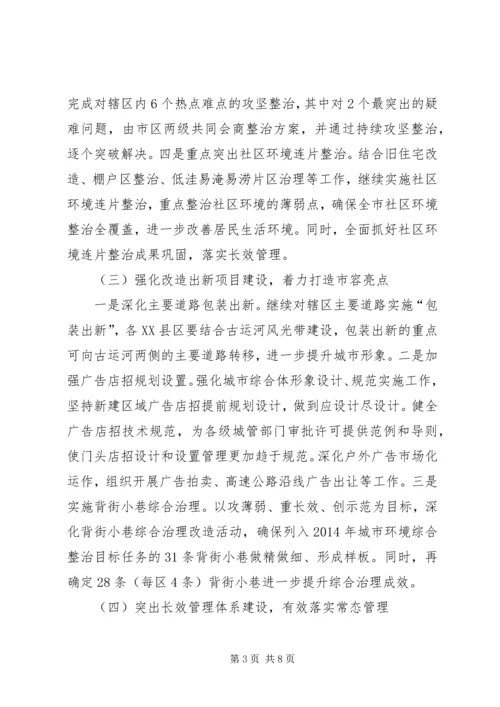 完成对辖区内6个热点难点的攻坚整治，其中对2个最突出的疑难问题，由市区两级共同会商整治方案，并通过持续攻坚整治，逐个突破解决。四是重点突出社区环境连片整治。结合旧住宅改造、棚户区整治、低洼易淹易涝片区治理等工作，继续实施社区环境连片整治，重点整治社区环境的薄弱点，确保全市社区环境整治全覆盖，进一步改善居民生活环境。同时，全面抓好社区环境连片整治成果巩固，落实长效管理。

（三）强化改造出新项目建设，着力打造市容亮点

一是深化主要道路包装出新。继续对辖区主要道路实施“包装出新”，各XX县区要结合古运河风光带建设，包装出新的重点可向古运河两侧的主要道路转移，进一步提升城市形象。二是加强广告店招规划设置。强化城市综合体形象设计、规范实施工作，坚持新建区域广告店招提前规划设计，做到应设计尽设计。健全广告店招技术规范，为各级城管部门审批许可提供范例和导则，使门头店招设计和设置管理更加趋于规范。深化户外广告市场化运作，组织开展广告拍卖、高速公路沿线广告出让等工作。三是实施背街小巷综合治理。以攻薄弱、重长效、创示范为目标，深化背街小巷综合治理改造活动，确保列入2014年城市环境综合整治目标任务的31条背街小巷做精做细、形成样板。同时，再确定28条（每区4条）背街小巷进一步提升综合治理成效。

（四）突出长效管理体系建设，有效落实常态管理

第3页 共8页